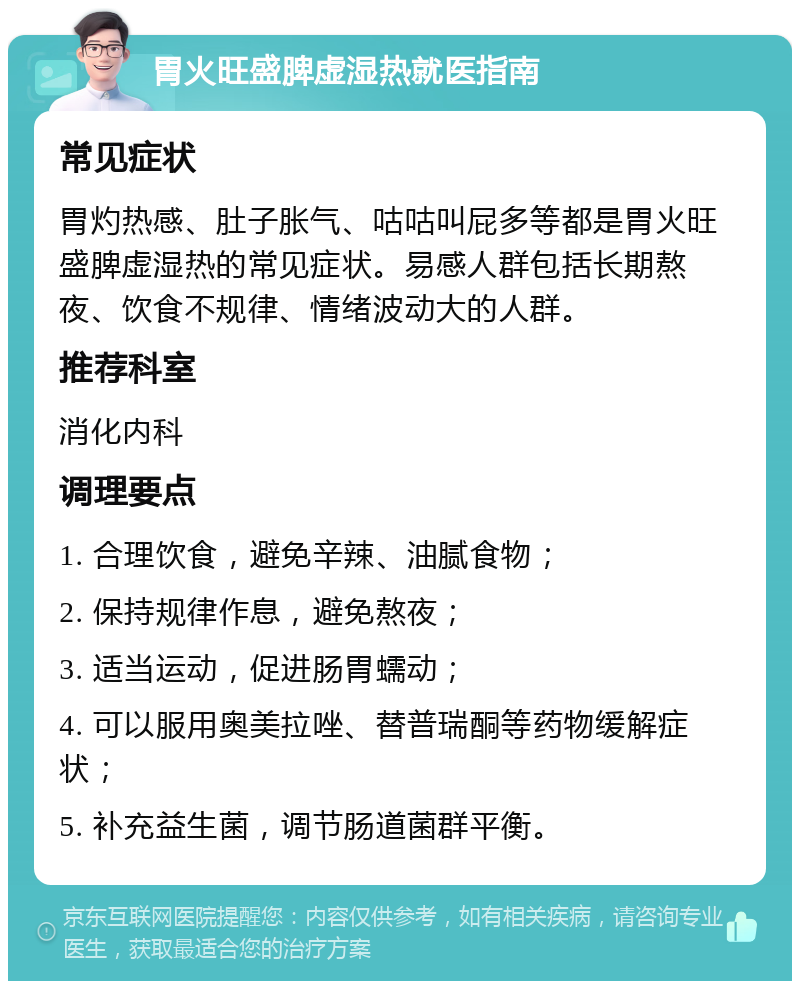 胃火旺盛脾虚湿热就医指南

常见症状

胃灼热感、肚子胀气、咕咕叫屁多等都是胃火旺盛脾虚湿热的常见症状。易感人群包括长期熬夜、饮食不规律、情绪波动大的人群。

推荐科室

消化内科

调理要点

1. 合理饮食，避免辛辣、油腻食物；

2. 保持规律作息，避免熬夜；

3. 适当运动，促进肠胃蠕动；

4. 可以服用奥美拉唑、替普瑞酮等药物缓解症状；

5. 补充益生菌，调节肠道菌群平衡。

京东互联网医院提醒您：内容仅供参考，如有相关疾病，请咨询专业医生，获取最适合您的治疗方案